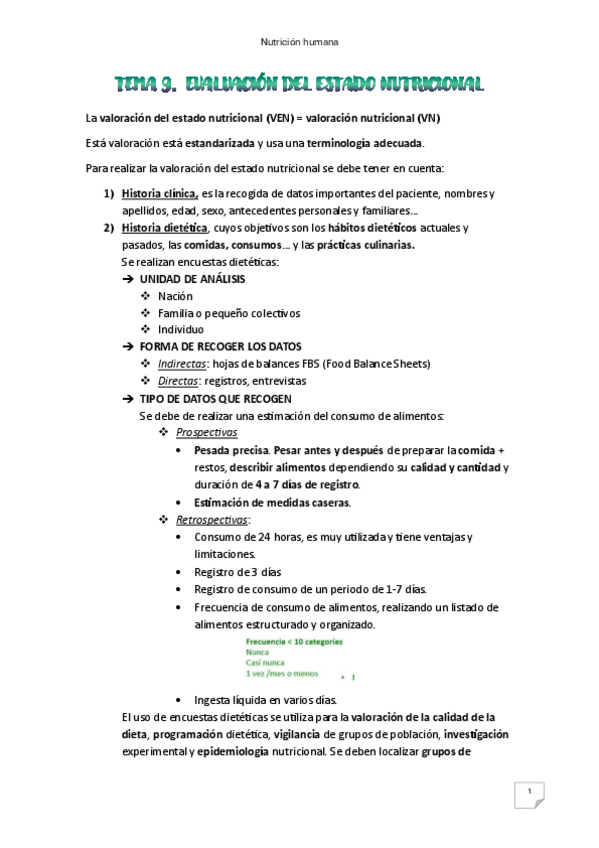 Nutrición humana

TEMA 9. EVALUACIÓN DEL ESTADO NUTRICIONAL

La valoración del estado nutricional (VEN) = valoración nutricional (VN)

Está valoración está estandarizada y usa una terminología adecuada.

Para realizar la valoración del estado nutricional se debe tener en cuenta:

1) Historia clínica, es la recogida de datos importantes del paciente, nombres y apellidos, edad, sexo, antecedentes personales y familiares…
2) Historia dietética, cuyos objetivos son los hábitos dietéticos actuales y pasados, las comidas, consumos… y las prácticas culinarias.
Se realizan encuestas dietéticas:
➔ UNIDAD DE ANÁLISIS
❖ Nación
❖ Familia o pequeño colectivos
❖ Individuo
➔ FORMA DE RECOGER LOS DATOS
❖ Indirectas: hojas de balances FBS (Food Balance Sheets)
❖ Directas: registros, entrevistas
➔ TIPO DE DATOS QUE RECOGEN
Se debe de realizar una estimación del consumo de alimentos:
❖ Prospectivas
• Pesada precisa. Pesar antes y después de preparar la comida + restos, describir alimentos dependiendo su calidad y cantidad y duración de 4 a 7 días de registro.
• Estimación de medidas caseras.
❖ Retrospectivas:
• Consumo de 24 horas, es muy utilizada y tiene ventajas y limitaciones.
• Registro de 3 días
• Registro de consumo de un periodo de 1-7 días.
• Frecuencia de consumo de alimentos, realizando un listado de alimentos estructurado y organizado.
Frecuencia < 10 categorías
Nunca
Casi nunca
1 vez /mes o menos
• 1
• Ingesta líquida en varios días.
El uso de encuestas dietéticas se utiliza para la valoración de la calidad de la dieta, programación dietética, vigilancia de grupos de población, investigación experimental y epidemiología nutricional. Se deben localizar grupos de

1